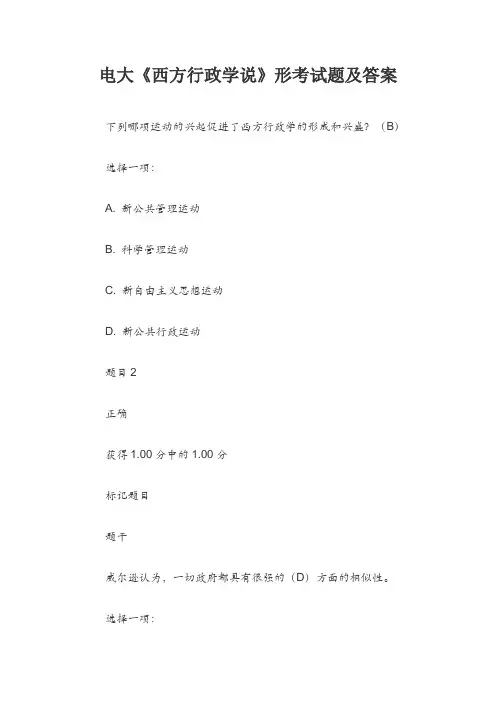 电大《西方行政学说》形考试题及答案

下列哪项运动的兴起促进了西方行政学的形成和兴盛？（B）

选择一项：

A. 新公共管理运动

B. 科学管理运动

C. 新自由主义思想运动

D. 新公共行政运动

题目 2

正确

获得 1.00 分中的 1.00 分

标记题目

题干

威尔逊认为，一切政府都具有很强的（D）方面的相似性。

选择一项：